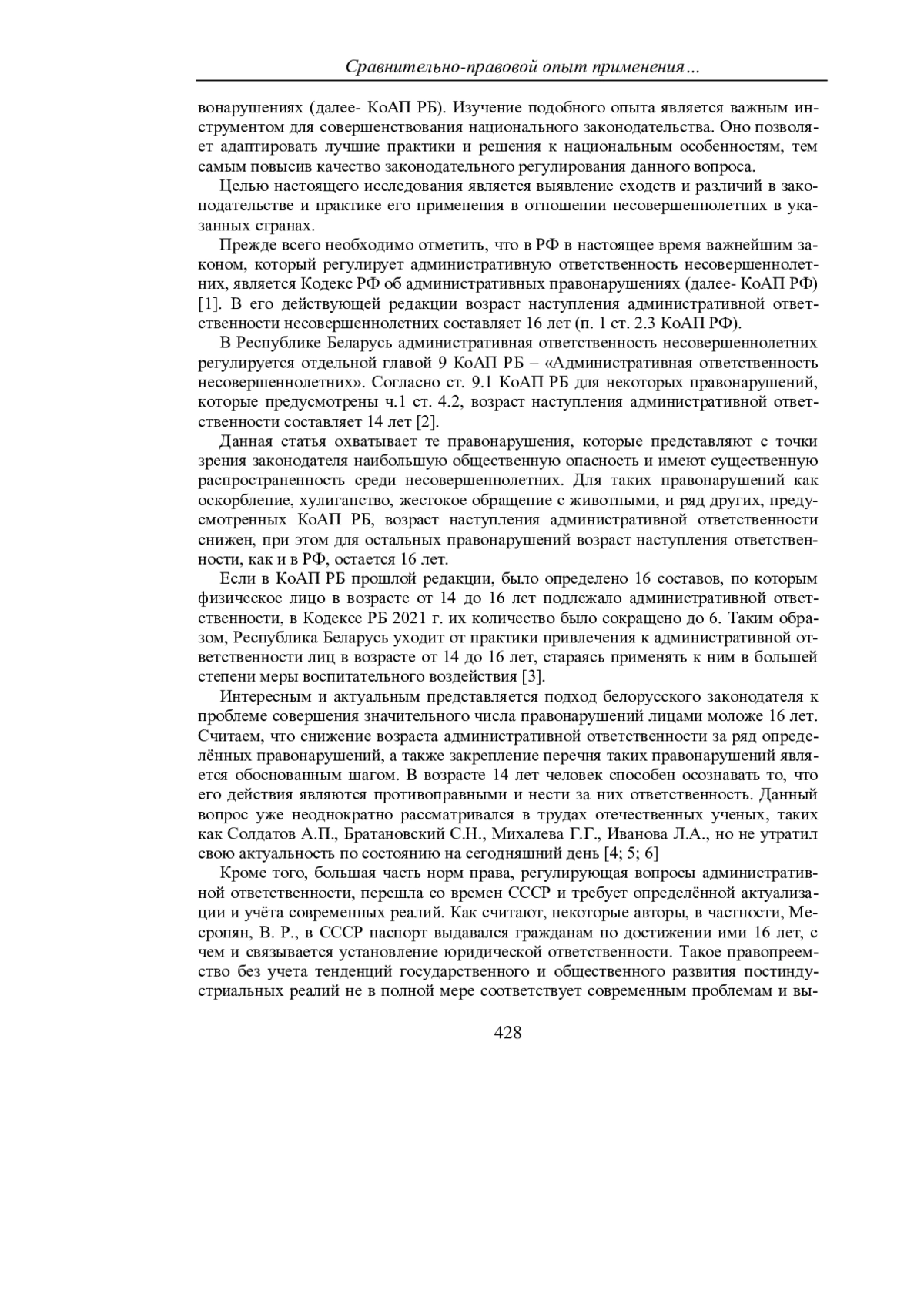 Сравнительно-правовой опыт применения…

вонарушениях (далее- КоАП РБ). Изучение подобного опыта является важным инструментом для совершенствования национального законодательства. Оно позволяет адаптировать лучшие практики и решения к национальным особенностям, тем самым повысив качество законодательного регулирования данного вопроса.

Целью настоящего исследования является выявление сходств и различий в законодательстве и практике его применения в отношении несовершеннолетних в указанных странах.

Прежде всего необходимо отметить, что в РФ в настоящее время важнейшим законом, который регулирует административную ответственность несовершеннолетних, является Кодекс РФ об административных правонарушениях (далее- КоАП РФ) [1]. В его действующей редакции возраст наступления административной ответственности несовершеннолетних составляет 16 лет (п. 1 ст. 2.3 КоАП РФ).

В Республике Беларусь административная ответственность несовершеннолетних регулируется отдельной главой 9 КоАП РБ – «Административная ответственность несовершеннолетних». Согласно ст. 9.1 КоАП РБ для некоторых правонарушений, которые предусмотрены ч.1 ст. 4.2, возраст наступления административной ответственности составляет 14 лет [2].

Данная статья охватывает те правонарушения, которые представляют с точки зрения законодателя наибольшую общественную опасность и имеют существенную распространенность среди несовершеннолетних. Для таких правонарушений как оскорбление, хулиганство, жестокое обращение с животными, и ряд других, предусмотренных КоАП РБ, возраст наступления административной ответственности снижен, при этом для остальных правонарушений возраст наступления ответственности, как и в РФ, остается 16 лет.

Если в КоАП РБ прошлой редакции, было определено 16 составов, по которым физическое лицо в возрасте от 14 до 16 лет подлежало административной ответственности, в Кодексе РБ 2021 г. их количество было сокращено до 6. Таким образом, Республика Беларусь уходит от практики привлечения к административной ответственности лиц в возрасте от 14 до 16 лет, стараясь применять к ним в большей степени меры воспитательного воздействия [3].

Интересным и актуальным представляется подход белорусского законодателя к проблеме совершения значительного числа правонарушений лицами моложе 16 лет. Считаем, что снижение возраста административной ответственности за ряд определённых правонарушений, а также закрепление перечня таких правонарушений является обоснованным шагом. В возрасте 14 лет человек способен осознавать то, что его действия являются противоправными и нести за них ответственность. Данный вопрос уже неоднократно рассматривался в трудах отечественных ученых, таких как Солдатов А.П., Братановский С.Н., Михалева Г.Г., Иванова Л.А., но не утратил свою актуальность по состоянию на сегодняшний день [4; 5; 6]

Кроме того, большая часть норм права, регулирующая вопросы административной ответственности, перешла со времен СССР и требует определённой актуализации и учёта современных реалий. Как считают, некоторые авторы, в частности, Месропян, В. Р., в СССР паспорт выдавался гражданам по достижении ими 16 лет, с чем и связывается установление юридической ответственности. Такое правопреемство без учета тенденций государственного и общественного развития постиндустриальных реалий не в полной мере соответствует современным проблемам и вы-

428